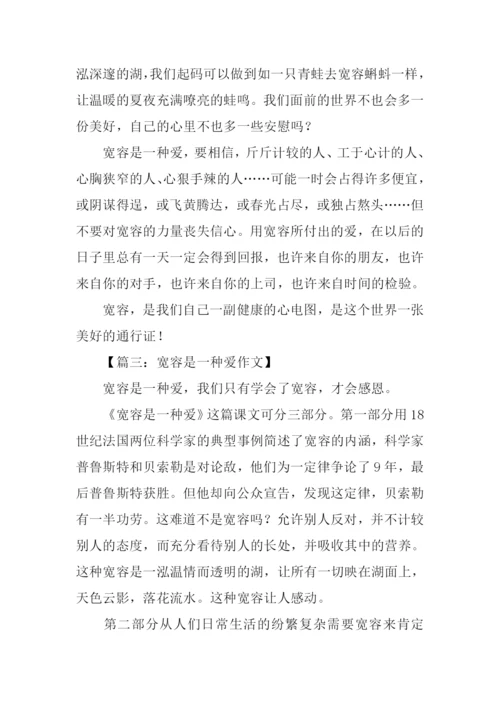 泓深邃的湖，我们起码可以做到如一只青蛙去宽容蝌蚪一样，让温暖的夏夜充满嘹亮的蛙鸣。我们面前的世界不也会多一份美好，自己的心里不也多一些安慰吗？

宽容是一种爱，要相信，斤斤计较的人、工于心计的人、心胸狭窄的人、心狠手辣的人……可能一时会占得许多便宜，或阴谋得逞，或飞黄腾达，或春光占尽，或独占熬头……但不要对宽容的力量丧失信心。用宽容所付出的爱，在以后的日子里总有一天一定会得到回报，也许来自你的朋友，也许来自你的对手，也许来自你的上司，也许来自时间的检验。

宽容，是我们自己一副健康的心电图，是这个世界一张美好的通行证！

【篇三：宽容是一种爱作文】

宽容是一种爱，我们只有学会了宽容，才会感恩。

《宽容是一种爱》这篇课文可分三部分。第一部分用18世纪法国两位科学家的典型事例简述了宽容的内涵，科学家普鲁斯特和贝索勒是对论敌，他们为一定律争论了9年，最后普鲁斯特获胜。但他却向公众宣告，发现这定律，贝索勒有一半功劳。这难道不是宽容吗？允许别人反对，并不计较别人的态度，而充分看待别人的长处，并吸收其中的营养。这种宽容是一泓温情而透明的湖，让所有一切映在湖面上，天色云影，落花流水。这种宽容让人感动。

第二部分从人们日常生活的纷繁复杂需要宽容来肯定